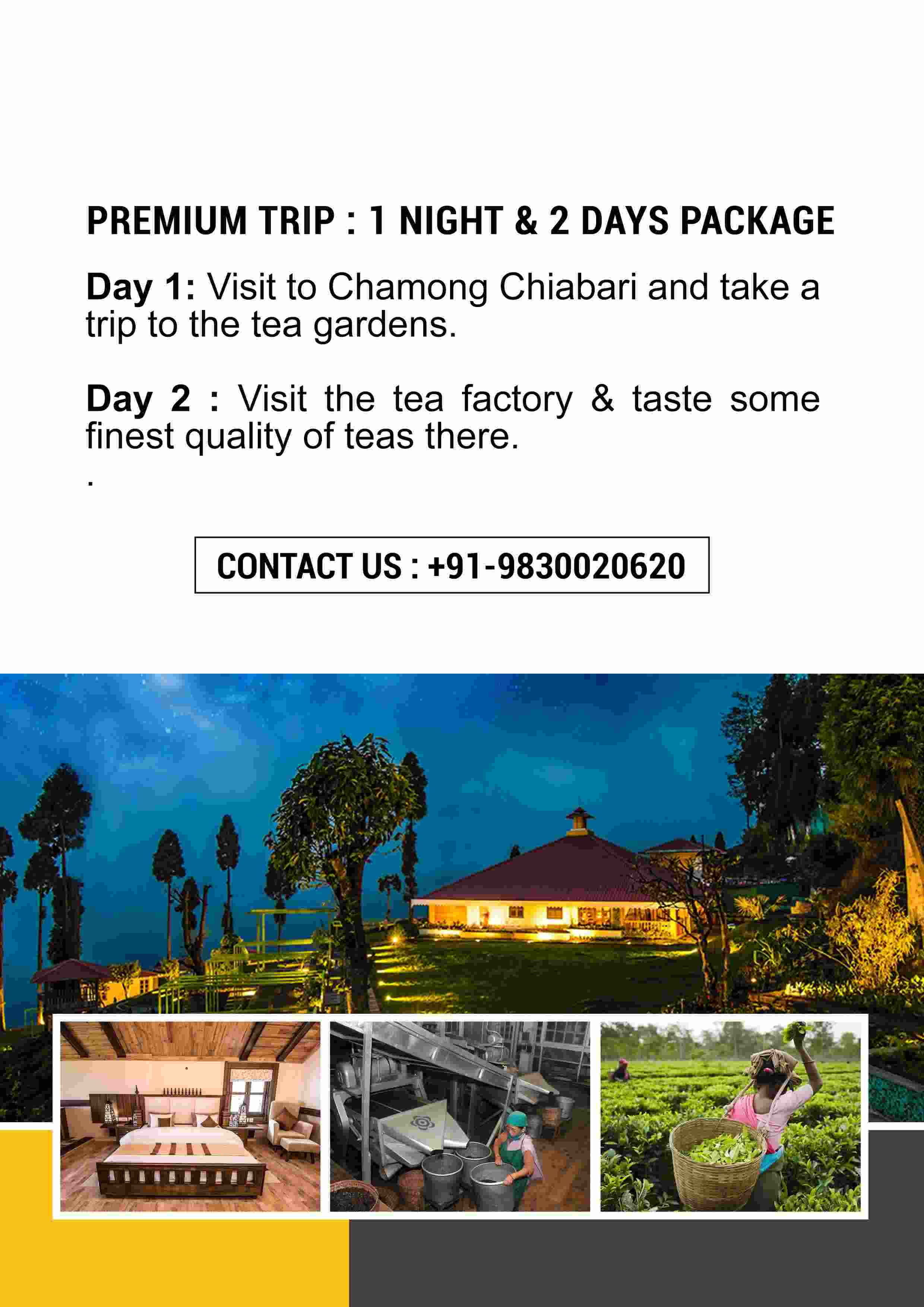 PREMIUM TRIP : 1 NIGHT & 2 DAYS PACKAGE

Day 1: Visit to Chamong Chiabari and take a trip to the tea gardens.

Day 2 : Visit the tea factory & taste some finest quality of teas there.

.

CONTACT US : +91-9830020620